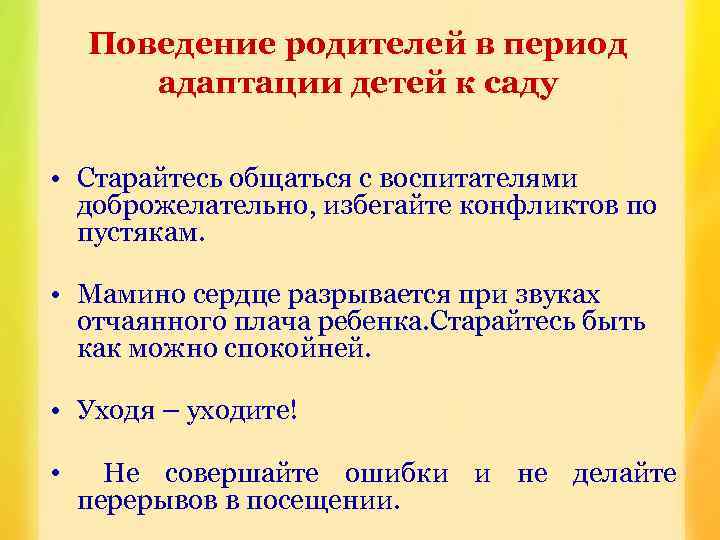 Поведение родителей в период адаптации детей к саду

• Старайтесь общаться с воспитателями доброжелательно, избегайте конфликтов по пустякам.

• Мамино сердце разрывается при звуках отчаянного плача ребенка.Старайтесь быть как можно спокойней.

• Уходя – уходите!

• Не совершайте ошибки и не делайте перерывов в посещении.